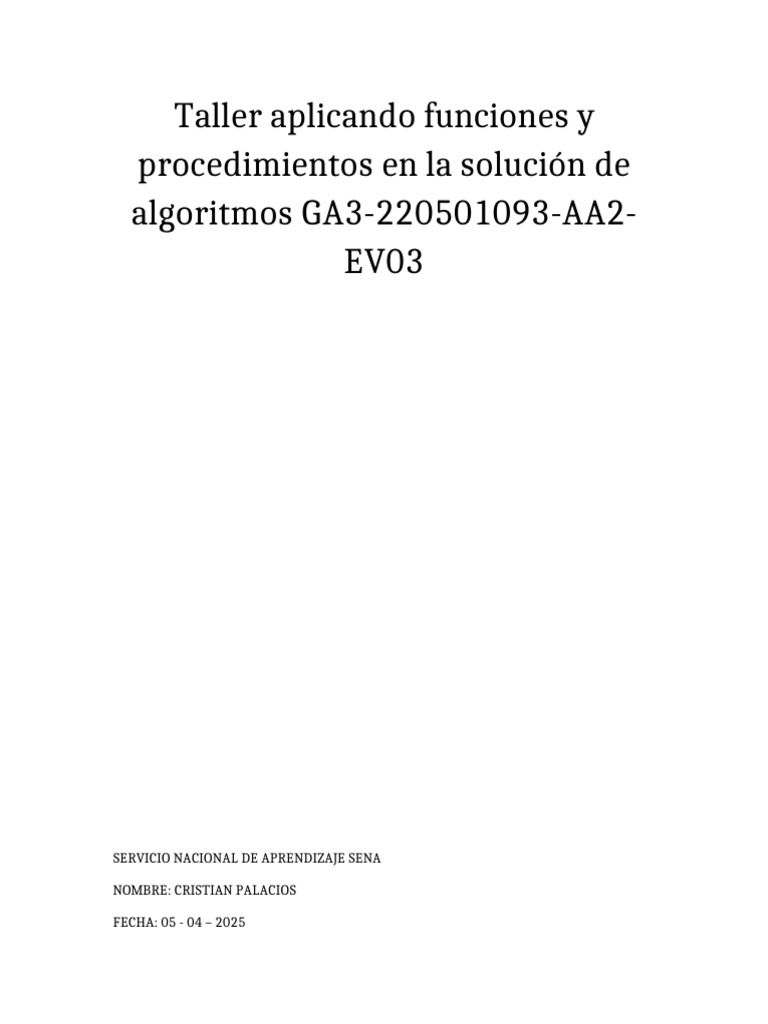 Taller aplicando funciones y procedimientos en la solución de algoritmos GA3-220501093-AA2-EV03

SERVICIO NACIONAL DE APRENDIZAJE SENA

NOMBRE: CRISTIAN PALACIOS

FECHA: 05 - 04 – 2025